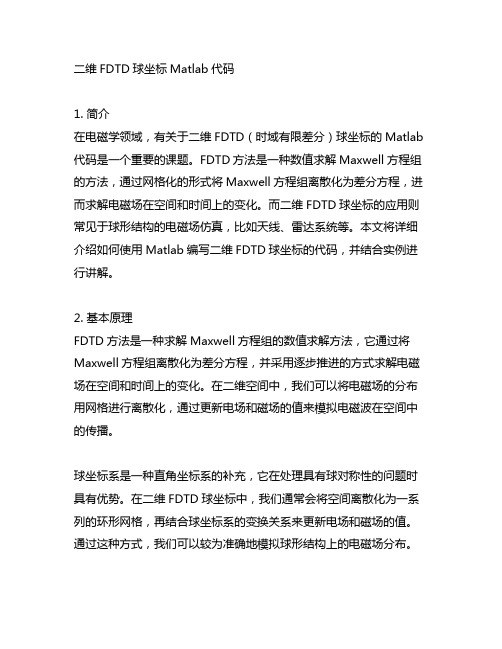 二维 FDTD 球坐标 Matlab 代码

1. 简介
在电磁学领域，有关于二维 FDTD（时域有限差分）球坐标的 Matlab 代码是一个重要的课题。FDTD 方法是一种数值求解 Maxwell 方程组的方法，通过网格化的形式将 Maxwell 方程组离散化为差分方程，进而求解电磁场在空间和时间上的变化。而二维 FDTD 球坐标的应用则常见于球形结构的电磁场仿真，比如天线、雷达系统等。本文将详细介绍如何使用 Matlab 编写二维 FDTD 球坐标的代码，并结合实例进行讲解。

2. 基本原理
FDTD 方法是一种求解 Maxwell 方程组的数值求解方法，它通过将 Maxwell 方程组离散化为差分方程，并采用逐步推进的方式求解电磁场在空间和时间上的变化。在二维空间中，我们可以将电磁场的分布用网格进行离散化，通过更新电场和磁场的值来模拟电磁波在空间中的传播。

球坐标系是一种直角坐标系的补充，它在处理具有球对称性的问题时具有优势。在二维 FDTD 球坐标中，我们通常会将空间离散化为一系列的环形网格，再结合球坐标系的变换关系来更新电场和磁场的值。通过这种方式，我们可以较为准确地模拟球形结构上的电磁场分布。